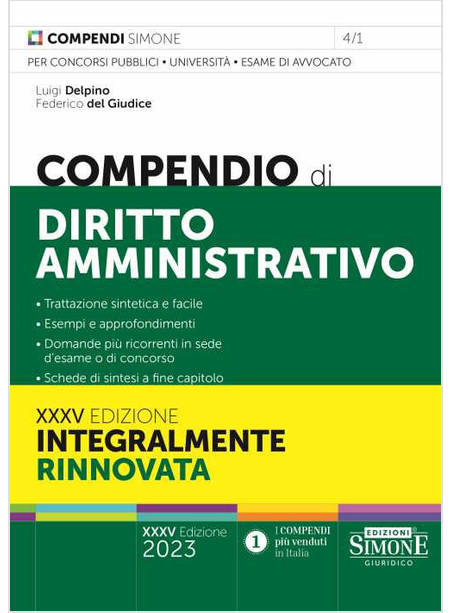 COMPENDI SIMONE

4/1

PER CONCORSI PUBBLICI • UNIVERSITÀ • ESAME DI AVVOCATO

Luigi Delpino
Federico del Giudice

COMPENDIO di

DIRITTO
AMMINISTRATIVO

• Trattazione sintetica e facile
• Esempi e approfondimenti
• Domande più ricorrenti in sede d'esame o di concorso
• Schede di sintesi a fine capitolo

XXXV EDIZIONE
INTEGRALMENTE
RINNOVATA

XXXV Edizione
2023

1 I COMPENDI
più venduti
in Italia

EDIZIONI
SIMONE
GIURIDICO